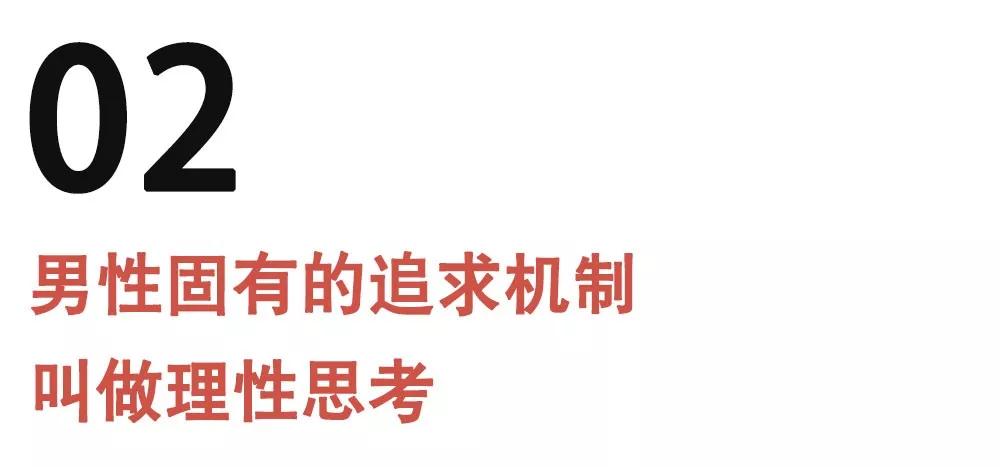 02

男性固有的追求机制
叫做理性思考